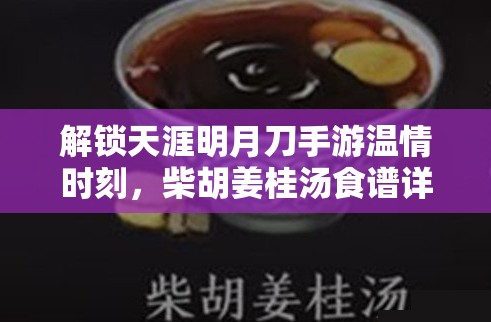 解锁天涯明月刀手游温情时刻，柴胡姜桂汤食谱详

柴胡姜桂汤